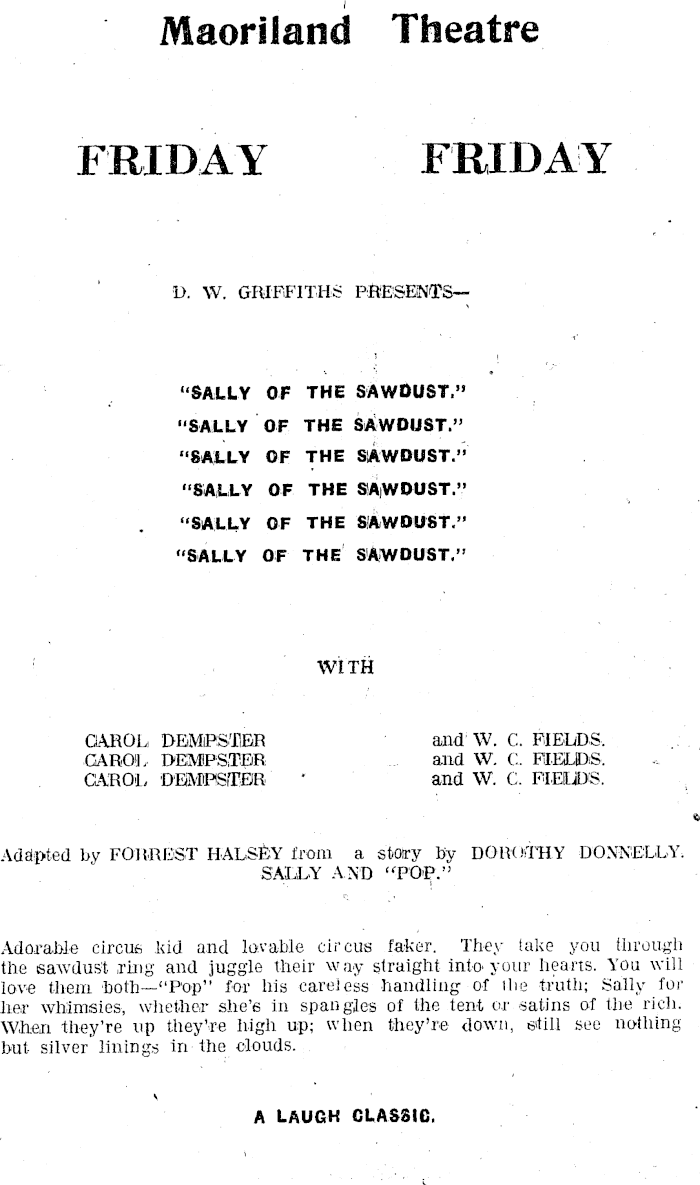 Maoriland Theatre

FRIDAY FRIDAY

D. W. GRIFFITHS PRESENTS—

"SALLY OF THE SAWDUST."
"SALLY OF THE SAWDUST."
"SALLY OF THE SAWDUST."
"SALLY OF THE SAWDUST."
"SALLY OF THE SAWDUST."
"SALLY OF THE SAWDUST."

WITH

CAROL DEMPSTER and W. C. FIELDS.
CAROL DEMPSTER and W. C. FIELDS.
CAROL DEMPSTER and W. C. FIELDS.

Adapted by FORREST HALSEY from a story by DOROTHY DONNELLY.
SALLY AND "POP."

Adorable circus kid and lovable circus faker. They take you through the sawdust ring and juggle their way straight into your hearts. You will love them both—"Pop" for his careless handling of the truth; Sally for her whimsies, whether she's in spangles of the tent or satins of the rich. When they're up they're high up; when they're down, still see nothing but silver linings in the clouds.

A LAUGH CLASSIC.